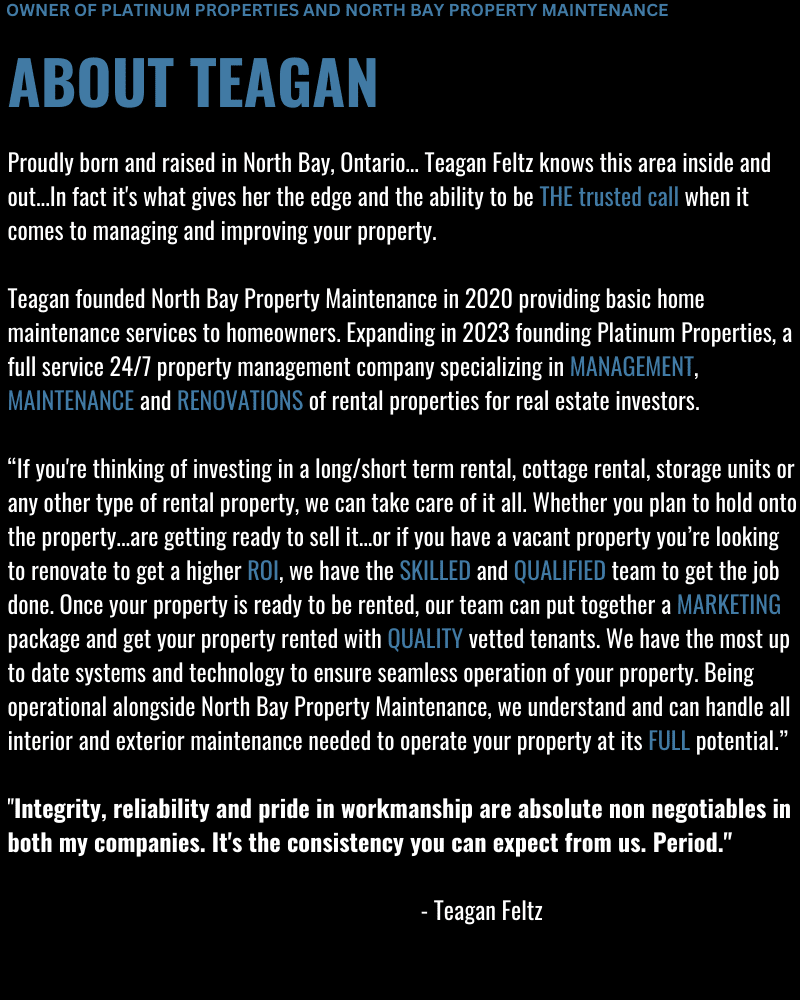 OWNER OF PLATINUM PROPERTIES AND NORTH BAY PROPERTY MAINTENANCE

ABOUT TEAGAN

Proudly born and raised in North Bay, Ontario... Teagan Feltz knows this area inside and out...In fact it's what gives her the edge and the ability to be THE trusted call when it comes to managing and improving your property.

Teagan founded North Bay Property Maintenance in 2020 providing basic home maintenance services to homeowners. Expanding in 2023 founding Platinum Properties, a full service 24/7 property management company specializing in MANAGEMENT, MAINTENANCE and RENOVATIONS of rental properties for real estate investors.

“If you're thinking of investing in a long/short term rental, cottage rental, storage units or any other type of rental property, we can take care of it all. Whether you plan to hold onto the property...are getting ready to sell it...or if you have a vacant property you’re looking to renovate to get a higher ROI, we have the SKILLED and QUALIFIED team to get the job done. Once your property is ready to be rented, our team can put together a MARKETING package and get your property rented with QUALITY vetted tenants. We have the most up to date systems and technology to ensure seamless operation of your property. Being operational alongside North Bay Property Maintenance, we understand and can handle all interior and exterior maintenance needed to operate your property at its FULL potential.”

"Integrity, reliability and pride in workmanship are absolute non negotiables in both my companies. It's the consistency you can expect from us. Period."

- Teagan Feltz